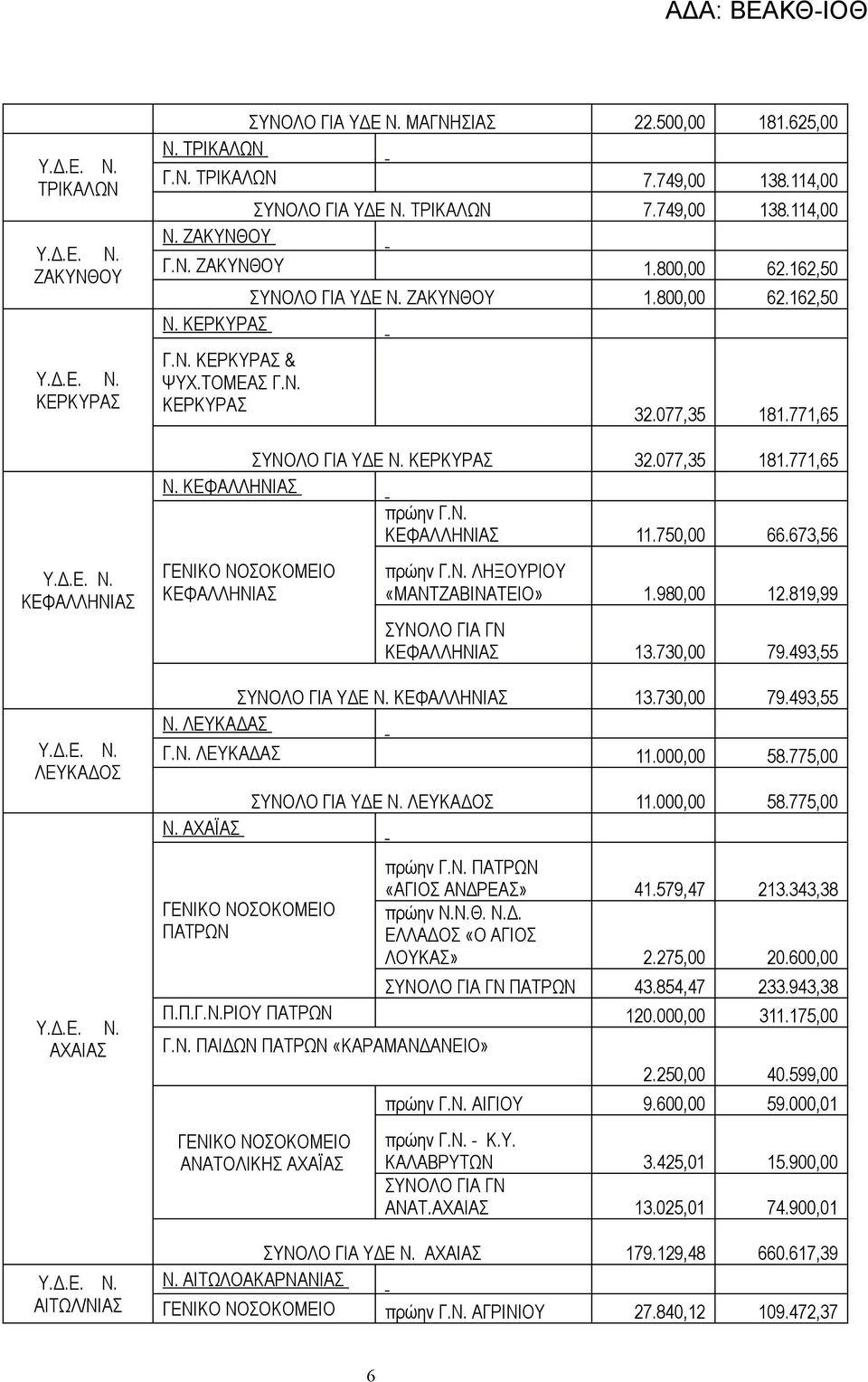 ΑΔΑ: ΒΕΑΚΘ-ΙΟΘ

| | | | | |
|---|---|---|---|---|
| | ΣΥΝΟΛΟ ΓΙΑ ΥΔΕ Ν. ΜΑΓΝΗΣΙΑΣ | | 22.500,00 | 181.625,00 |
| Υ.Δ.Ε. Ν. ΤΡΙΚΑΛΩΝ | Ν. ΤΡΙΚΑΛΩΝ | - | | |
| | Γ.Ν. ΤΡΙΚΑΛΩΝ | | 7.749,00 | 138.114,00 |
| | ΣΥΝΟΛΟ ΓΙΑ ΥΔΕ Ν. ΤΡΙΚΑΛΩΝ | | 7.749,00 | 138.114,00 |
| Υ.Δ.Ε. Ν. ΖΑΚΥΝΘΟΥ | Ν. ΖΑΚΥΝΘΟΥ | - | | |
| | Γ.Ν. ΖΑΚΥΝΘΟΥ | | 1.800,00 | 62.162,50 |
| | ΣΥΝΟΛΟ ΓΙΑ ΥΔΕ Ν. ΖΑΚΥΝΘΟΥ | | 1.800,00 | 62.162,50 |
| Υ.Δ.Ε. Ν. ΚΕΡΚΥΡΑΣ | Ν. ΚΕΡΚΥΡΑΣ | - | | |
| | Γ.Ν. ΚΕΡΚΥΡΑΣ & ΨΥΧ.ΤΟΜΕΑΣ Γ.Ν. ΚΕΡΚΥΡΑΣ | | 32.077,35 | 181.771,65 |
| | ΣΥΝΟΛΟ ΓΙΑ ΥΔΕ Ν. ΚΕΡΚΥΡΑΣ | | 32.077,35 | 181.771,65 |
| Υ.Δ.Ε. Ν. ΚΕΦΑΛΛΗΝΙΑΣ | Ν. ΚΕΦΑΛΛΗΝΙΑΣ | - | | |
| | ΓΕΝΙΚΟ ΝΟΣΟΚΟΜΕΙΟ ΚΕΦΑΛΛΗΝΙΑΣ | πρώην Γ.Ν. ΚΕΦΑΛΛΗΝΙΑΣ | 11.750,00 | 66.673,56 |
| | | πρώην Γ.Ν. ΛΗΞΟΥΡΙΟΥ «ΜΑΝΤΖΑΒΙΝΑΤΕΙΟ» | 1.980,00 | 12.819,99 |
| | | ΣΥΝΟΛΟ ΓΙΑ ΓΝ ΚΕΦΑΛΛΗΝΙΑΣ | 13.730,00 | 79.493,55 |
| | ΣΥΝΟΛΟ ΓΙΑ ΥΔΕ Ν. ΚΕΦΑΛΛΗΝΙΑΣ | | 13.730,00 | 79.493,55 |
| Υ.Δ.Ε. Ν. ΛΕΥΚΑΔΟΣ | Ν. ΛΕΥΚΑΔΑΣ | - | | |
| | Γ.Ν. ΛΕΥΚΑΔΑΣ | | 11.000,00 | 58.775,00 |
| | ΣΥΝΟΛΟ ΓΙΑ ΥΔΕ Ν. ΛΕΥΚΑΔΟΣ | | 11.000,00 | 58.775,00 |
| Υ.Δ.Ε. Ν. ΑΧΑΙΑΣ | Ν. ΑΧΑΪΑΣ | - | | |
| | ΓΕΝΙΚΟ ΝΟΣΟΚΟΜΕΙΟ ΠΑΤΡΩΝ | πρώην Γ.Ν. ΠΑΤΡΩΝ «ΑΓΙΟΣ ΑΝΔΡΕΑΣ» | 41.579,47 | 213.343,38 |
| | | πρώην Ν.Ν.Θ. Ν.Δ. ΕΛΛΑΔΟΣ «Ο ΑΓΙΟΣ ΛΟΥΚΑΣ» | 2.275,00 | 20.600,00 |
| | | ΣΥΝΟΛΟ ΓΙΑ ΓΝ ΠΑΤΡΩΝ | 43.854,47 | 233.943,38 |
| | Π.Π.Γ.Ν.ΡΙΟΥ ΠΑΤΡΩΝ | | 120.000,00 | 311.175,00 |
| | Γ.Ν. ΠΑΙΔΩΝ ΠΑΤΡΩΝ «ΚΑΡΑΜΑΝΔΑΝΕΙΟ» | | 2.250,00 | 40.599,00 |
| | ΓΕΝΙΚΟ ΝΟΣΟΚΟΜΕΙΟ ΑΝΑΤΟΛΙΚΗΣ ΑΧΑΪΑΣ | πρώην Γ.Ν. ΑΙΓΙΟΥ | 9.600,00 | 59.000,01 |
| | | πρώην Γ.Ν. - Κ.Υ. ΚΑΛΑΒΡΥΤΩΝ | 3.425,01 | 15.900,00 |
| | | ΣΥΝΟΛΟ ΓΙΑ ΓΝ ΑΝΑΤ.ΑΧΑΙΑΣ | 13.025,01 | 74.900,01 |
| | ΣΥΝΟΛΟ ΓΙΑ ΥΔΕ Ν. ΑΧΑΙΑΣ | | 179.129,48 | 660.617,39 |
| Υ.Δ.Ε. Ν. ΑΙΤΩΛ/ΝΙΑΣ | Ν. ΑΙΤΩΛΟΑΚΑΡΝΑΝΙΑΣ | - | | |
| | ΓΕΝΙΚΟ ΝΟΣΟΚΟΜΕΙΟ | πρώην Γ.Ν. ΑΓΡΙΝΙΟΥ | 27.840,12 | 109.472,37 |

6